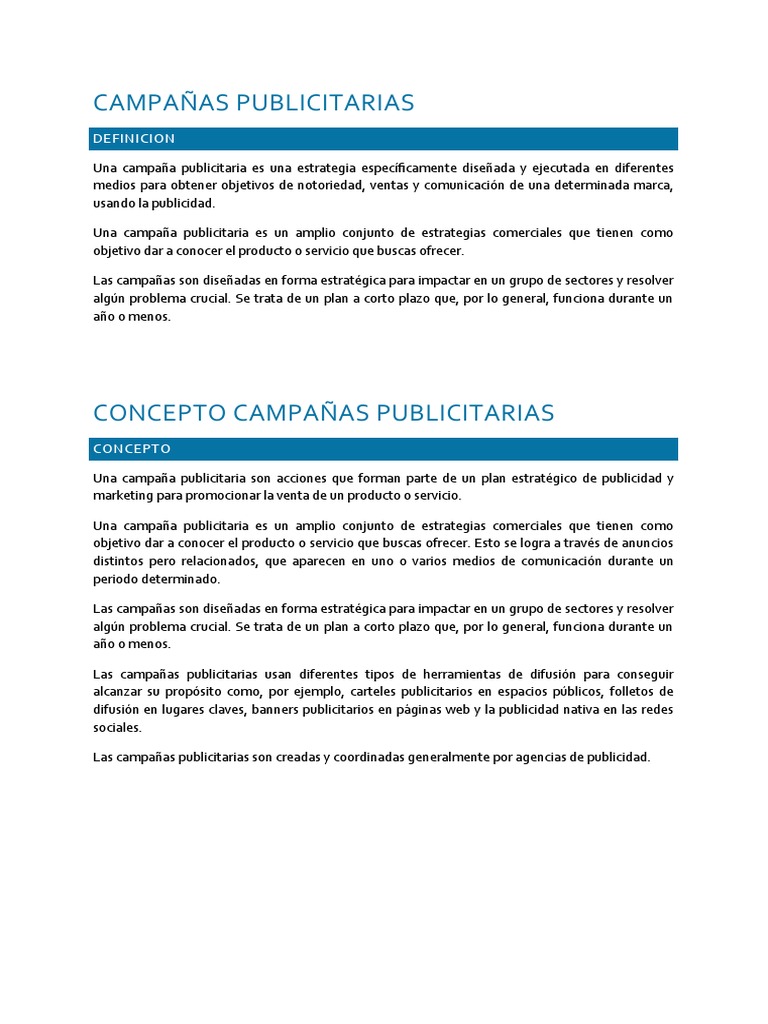 CAMPAÑAS PUBLICITARIAS

DEFINICION

Una campaña publicitaria es una estrategia específicamente diseñada y ejecutada en diferentes medios para obtener objetivos de notoriedad, ventas y comunicación de una determinada marca, usando la publicidad.

Una campaña publicitaria es un amplio conjunto de estrategias comerciales que tienen como objetivo dar a conocer el producto o servicio que buscas ofrecer.

Las campañas son diseñadas en forma estratégica para impactar en un grupo de sectores y resolver algún problema crucial. Se trata de un plan a corto plazo que, por lo general, funciona durante un año o menos.

CONCEPTO CAMPAÑAS PUBLICITARIAS

CONCEPTO

Una campaña publicitaria son acciones que forman parte de un plan estratégico de publicidad y marketing para promocionar la venta de un producto o servicio.

Una campaña publicitaria es un amplio conjunto de estrategias comerciales que tienen como objetivo dar a conocer el producto o servicio que buscas ofrecer. Esto se logra a través de anuncios distintos pero relacionados, que aparecen en uno o varios medios de comunicación durante un periodo determinado.

Las campañas son diseñadas en forma estratégica para impactar en un grupo de sectores y resolver algún problema crucial. Se trata de un plan a corto plazo que, por lo general, funciona durante un año o menos.

Las campañas publicitarias usan diferentes tipos de herramientas de difusión para conseguir alcanzar su propósito como, por ejemplo, carteles publicitarios en espacios públicos, folletos de difusión en lugares claves, banners publicitarios en páginas web y la publicidad nativa en las redes sociales.

Las campañas publicitarias son creadas y coordinadas generalmente por agencias de publicidad.